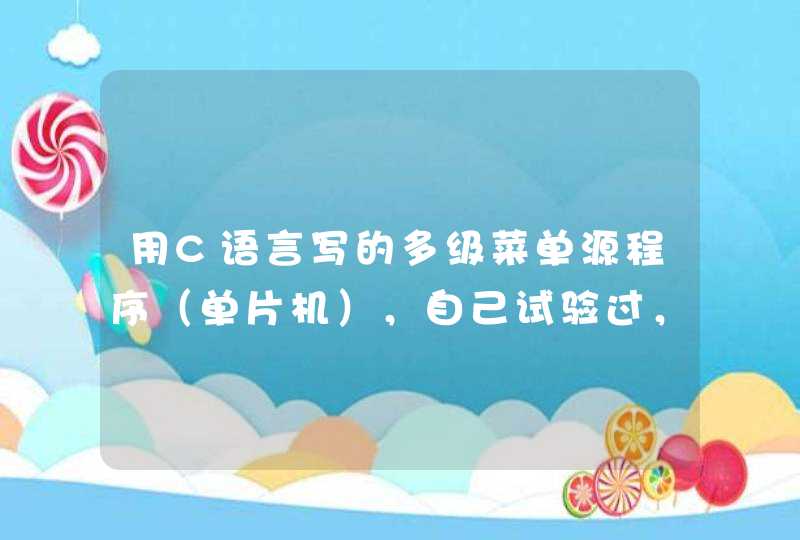 用C语言写的多级菜单源程序（单片机），自己试验过，